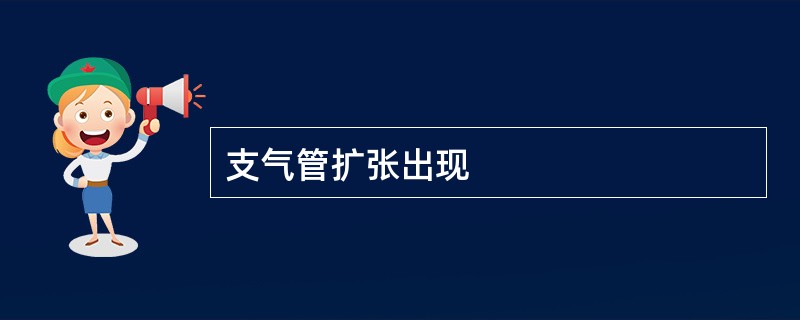 支气管扩张出现